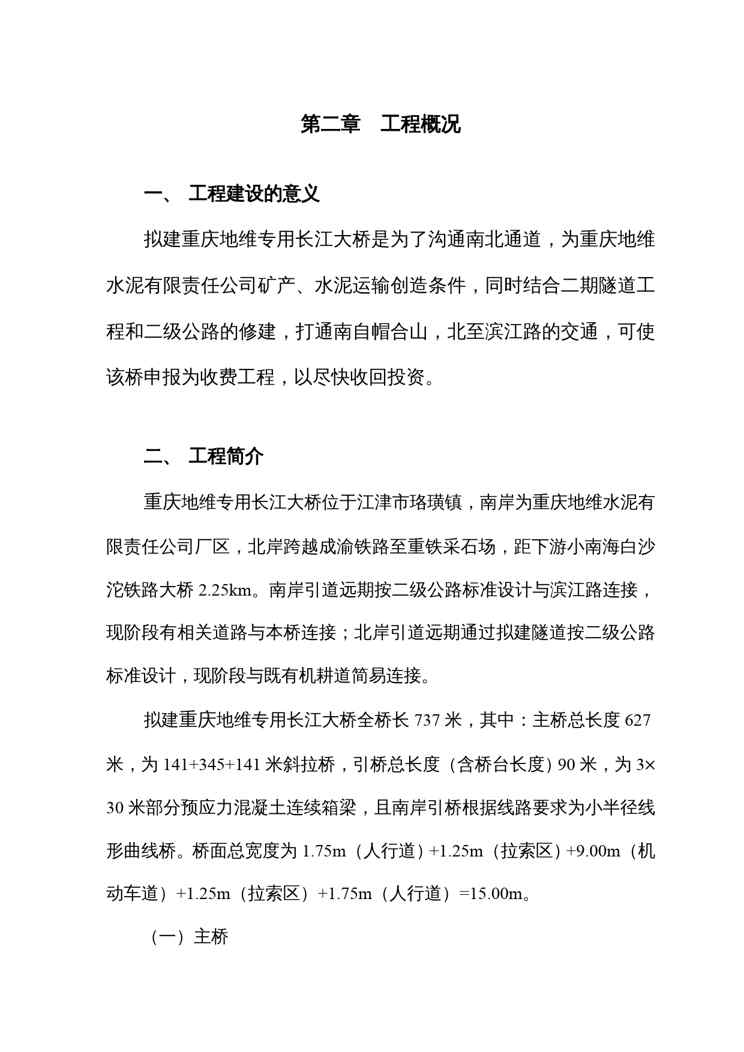 第二章　工程概况

一、 工程建设的意义

拟建重庆地维专用长江大桥是为了沟通南北通道，为重庆地维水泥有限责任公司矿产、水泥运输创造条件，同时结合二期隧道工程和二级公路的修建，打通南自帽合山，北至滨江路的交通，可使该桥申报为收费工程，以尽快收回投资。

二、 工程简介

重庆地维专用长江大桥位于江津市珞璜镇，南岸为重庆地维水泥有限责任公司厂区，北岸跨越成渝铁路至重铁采石场，距下游小南海白沙沱铁路大桥 2.25km。南岸引道远期按二级公路标准设计与滨江路连接，现阶段有相关道路与本桥连接；北岸引道远期通过拟建隧道按二级公路标准设计，现阶段与既有机耕道简易连接。

拟建重庆地维专用长江大桥全桥长 737 米，其中：主桥总长度 627 米，为 141+345+141 米斜拉桥，引桥总长度（含桥台长度）90 米，为 3×30 米部分预应力混凝土连续箱梁，且南岸引桥根据线路要求为小半径线形曲线桥。桥面总宽度为 1.75m（人行道）+1.25m（拉索区）+9.00m（机动车道）+1.25m（拉索区）+1.75m（人行道）=15.00m。

（一）主桥